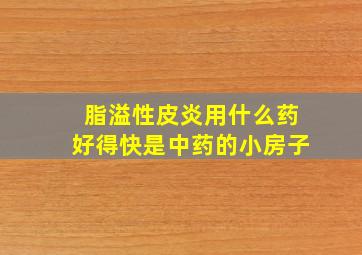 脂溢性皮炎用什么药
好得快是中药的小房子